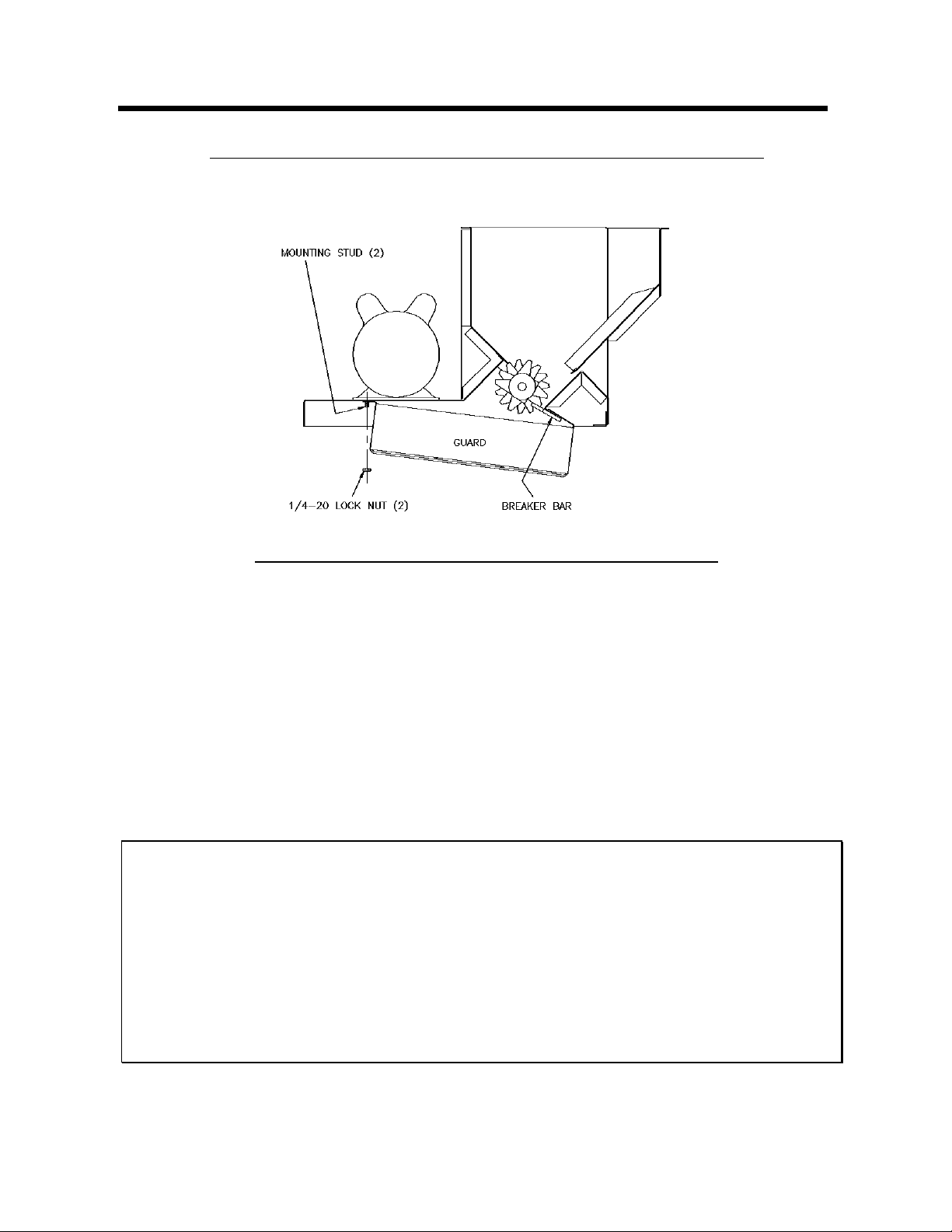 MOUNTING STUD (2)

GUARD

1/4-20 LOCK NUT (2)

BREAKER BAR